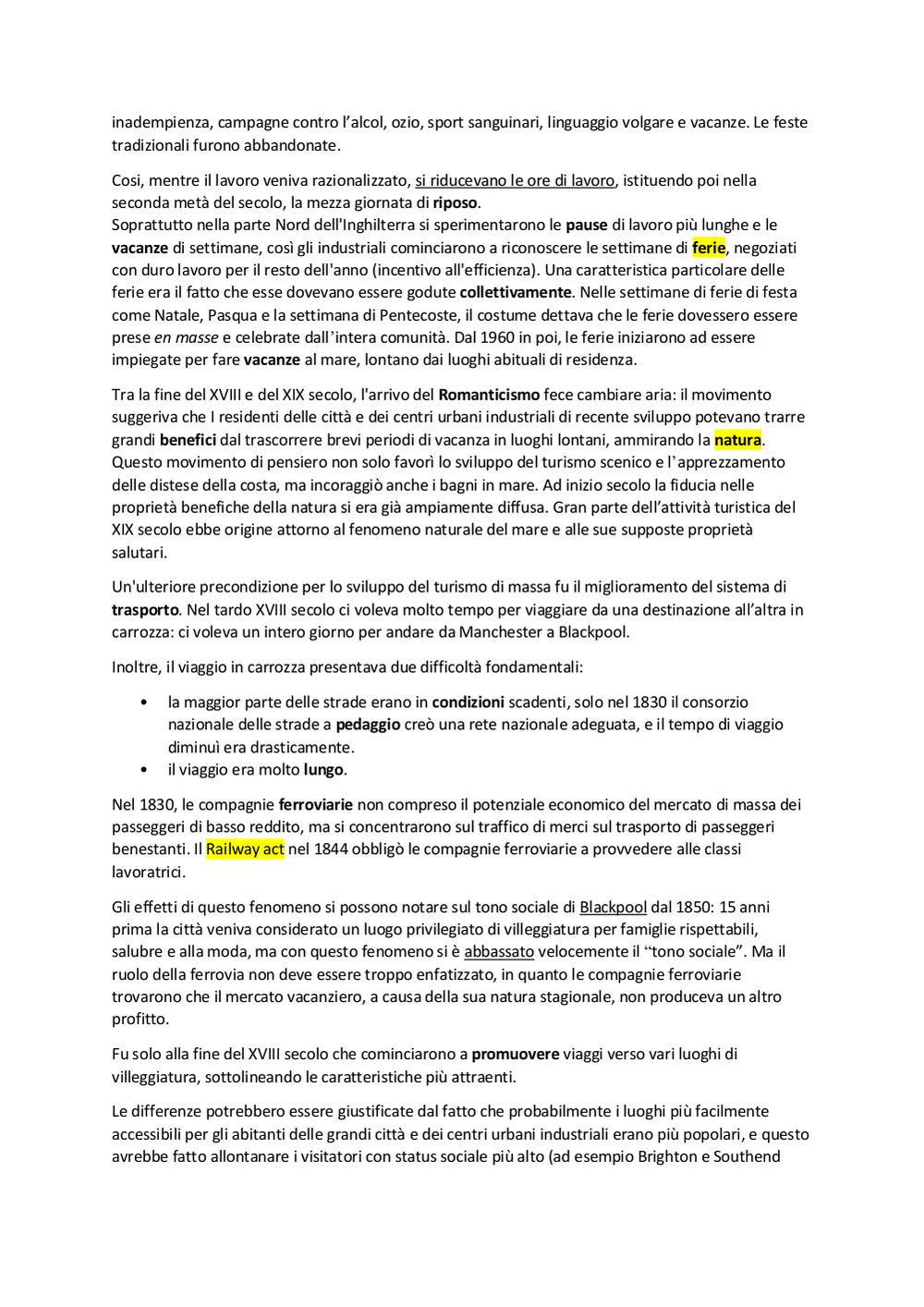 inadempienza, campagne contro l'alcol, ozio, sport sanguinari, linguaggio volgare e vacanze. Le feste tradizionali furono abbandonate.

Così, mentre il lavoro veniva razionalizzato, si riducevano le ore di lavoro, istituendo poi nella seconda metà del secolo, la mezza giornata di riposo.
Soprattutto nella parte Nord dell'Inghilterra si sperimentarono le pause di lavoro più lunghe e le vacanze di settimane, così gli industriali cominciarono a riconoscere le settimane di ferie, negoziati con duro lavoro per il resto dell'anno (incentivo all'efficienza). Una caratteristica particolare delle ferie era il fatto che esse dovevano essere godute collettivamente. Nelle settimane di ferie di festa come Natale, Pasqua e la settimana di Pentecoste, il costume dettava che le ferie dovessero essere prese en masse e celebrate dall'intera comunità. Dal 1960 in poi, le ferie iniziarono ad essere impiegate per fare vacanze al mare, lontano dai luoghi abituali di residenza.

Tra la fine del XVIII e del XIX secolo, l'arrivo del Romanticismo fece cambiare aria: il movimento suggeriva che I residenti delle città e dei centri urbani industriali di recente sviluppo potevano trarre grandi benefici dal trascorrere brevi periodi di vacanza in luoghi lontani, ammirando la natura. Questo movimento di pensiero non solo favorì lo sviluppo del turismo scenico e l'apprezzamento delle distese della costa, ma incoraggiò anche i bagni in mare. Ad inizio secolo la fiducia nelle proprietà benefiche della natura si era già ampiamente diffusa. Gran parte dell'attività turistica del XIX secolo ebbe origine attorno al fenomeno naturale del mare e alle sue supposte proprietà salutari.

Un'ulteriore precondizione per lo sviluppo del turismo di massa fu il miglioramento del sistema di trasporto. Nel tardo XVIII secolo ci voleva molto tempo per viaggiare da una destinazione all'altra in carrozza: ci voleva un intero giorno per andare da Manchester a Blackpool.

Inoltre, il viaggio in carrozza presentava due difficoltà fondamentali:

• la maggior parte delle strade erano in condizioni scadenti, solo nel 1830 il consorzio nazionale delle strade a pedaggio creò una rete nazionale adeguata, e il tempo di viaggio diminuì era drasticamente.
• il viaggio era molto lungo.

Nel 1830, le compagnie ferroviarie non compreso il potenziale economico del mercato di massa dei passeggeri di basso reddito, ma si concentrarono sul traffico di merci sul trasporto di passeggeri benestanti. Il Railway act nel 1844 obbligò le compagnie ferroviarie a provvedere alle classi lavoratrici.

Gli effetti di questo fenomeno si possono notare sul tono sociale di Blackpool dal 1850: 15 anni prima la città veniva considerato un luogo privilegiato di villeggiatura per famiglie rispettabili, salubre e alla moda, ma con questo fenomeno si è abbassato velocemente il "tono sociale". Ma il ruolo della ferrovia non deve essere troppo enfatizzato, in quanto le compagnie ferroviarie trovarono che il mercato vacanziero, a causa della sua natura stagionale, non produceva un altro profitto.

Fu solo alla fine del XVIII secolo che cominciarono a promuovere viaggi verso vari luoghi di villeggiatura, sottolineando le caratteristiche più attraenti.

Le differenze potrebbero essere giustificate dal fatto che probabilmente i luoghi più facilmente accessibili per gli abitanti delle grandi città e dei centri urbani industriali erano più popolari, e questo avrebbe fatto allontanare i visitatori con status sociale più alto (ad esempio Brighton e Southend